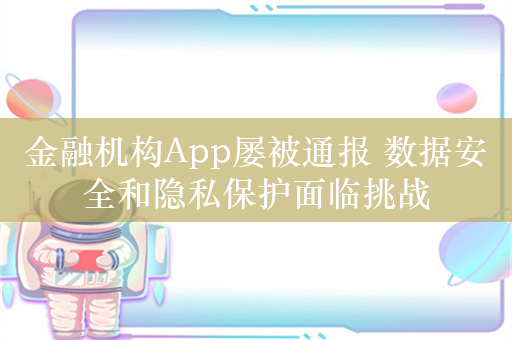 金融机构App屡被通报 数据安全和隐私保护面临挑战